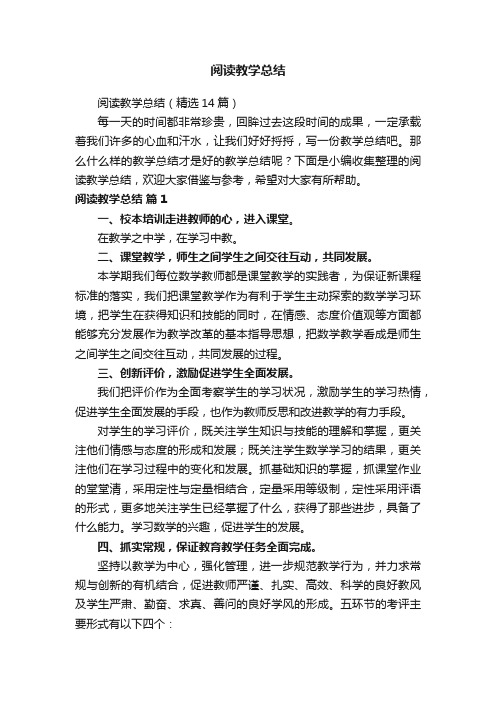 阅读教学总结

阅读教学总结（精选14篇）

每一天的时间都非常珍贵，回眸过去这段时间的成果，一定承载着我们许多的心血和汗水，让我们好好捋捋，写一份教学总结吧。那么什么样的教学总结才是好的教学总结呢？下面是小编收集整理的阅读教学总结，欢迎大家借鉴与参考，希望对大家有所帮助。

阅读教学总结 篇1

一、校本培训走进教师的心，进入课堂。

在教学之中学，在学习中教。

二、课堂教学，师生之间学生之间交往互动，共同发展。

本学期我们每位数学教师都是课堂教学的实践者，为保证新课程标准的落实，我们把课堂教学作为有利于学生主动探索的数学学习环境，把学生在获得知识和技能的同时，在情感、态度价值观等方面都能够充分发展作为教学改革的基本指导思想，把数学教学看成是师生之间学生之间交往互动，共同发展的过程。

三、创新评价，激励促进学生全面发展。

我们把评价作为全面考察学生的学习状况，激励学生的学习热情，促进学生全面发展的手段，也作为教师反思和改进教学的有力手段。

对学生的学习评价，既关注学生知识与技能的理解和掌握，更关注他们情感与态度的形成和发展；既关注学生数学学习的结果，更关注他们在学习过程中的变化和发展。抓基础知识的掌握，抓课堂作业的堂堂清，采用定性与定量相结合，定量采用等级制，定性采用评语的形式，更多地关注学生已经掌握了什么，获得了那些进步，具备了什么能力。学习数学的兴趣，促进学生的发展。

四、抓实常规，保证教育教学任务全面完成。

坚持以教学为中心，强化管理，进一步规范教学行为，并力求常规与创新的有机结合，促进教师严谨、扎实、高效、科学的良好教风及学生严肃、勤奋、求真、善问的良好学风的形成。五环节的考评主要形式有以下四个：